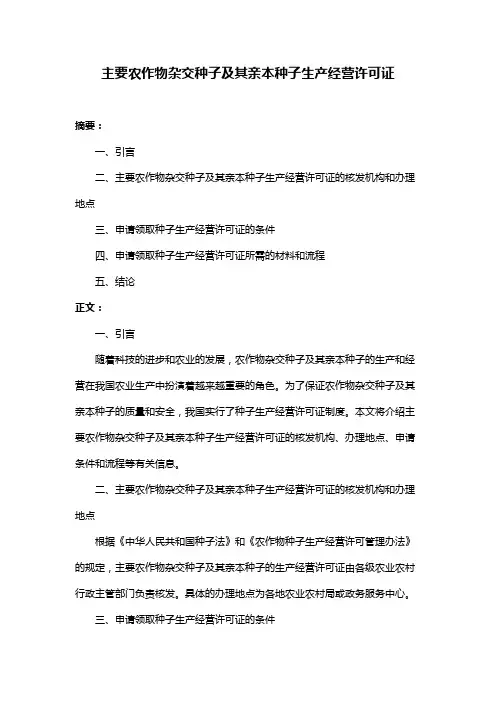 主要农作物杂交种子及其亲本种子生产经营许可证

摘要：

一、引言

二、主要农作物杂交种子及其亲本种子生产经营许可证的核发机构和办理地点

三、申请领取种子生产经营许可证的条件

四、申请领取种子生产经营许可证所需的材料和流程

五、结论

正文：

一、引言

随着科技的进步和农业的发展，农作物杂交种子及其亲本种子的生产和经营在我国农业生产中扮演着越来越重要的角色。为了保证农作物杂交种子及其亲本种子的质量和安全，我国实行了种子生产经营许可证制度。本文将介绍主要农作物杂交种子及其亲本种子生产经营许可证的核发机构、办理地点、申请条件和流程等有关信息。

二、主要农作物杂交种子及其亲本种子生产经营许可证的核发机构和办理地点

根据《中华人民共和国种子法》和《农作物种子生产经营许可管理办法》的规定，主要农作物杂交种子及其亲本种子的生产经营许可证由各级农业农村行政主管部门负责核发。具体的办理地点为各地农业农村局或政务服务中心。

三、申请领取种子生产经营许可证的条件